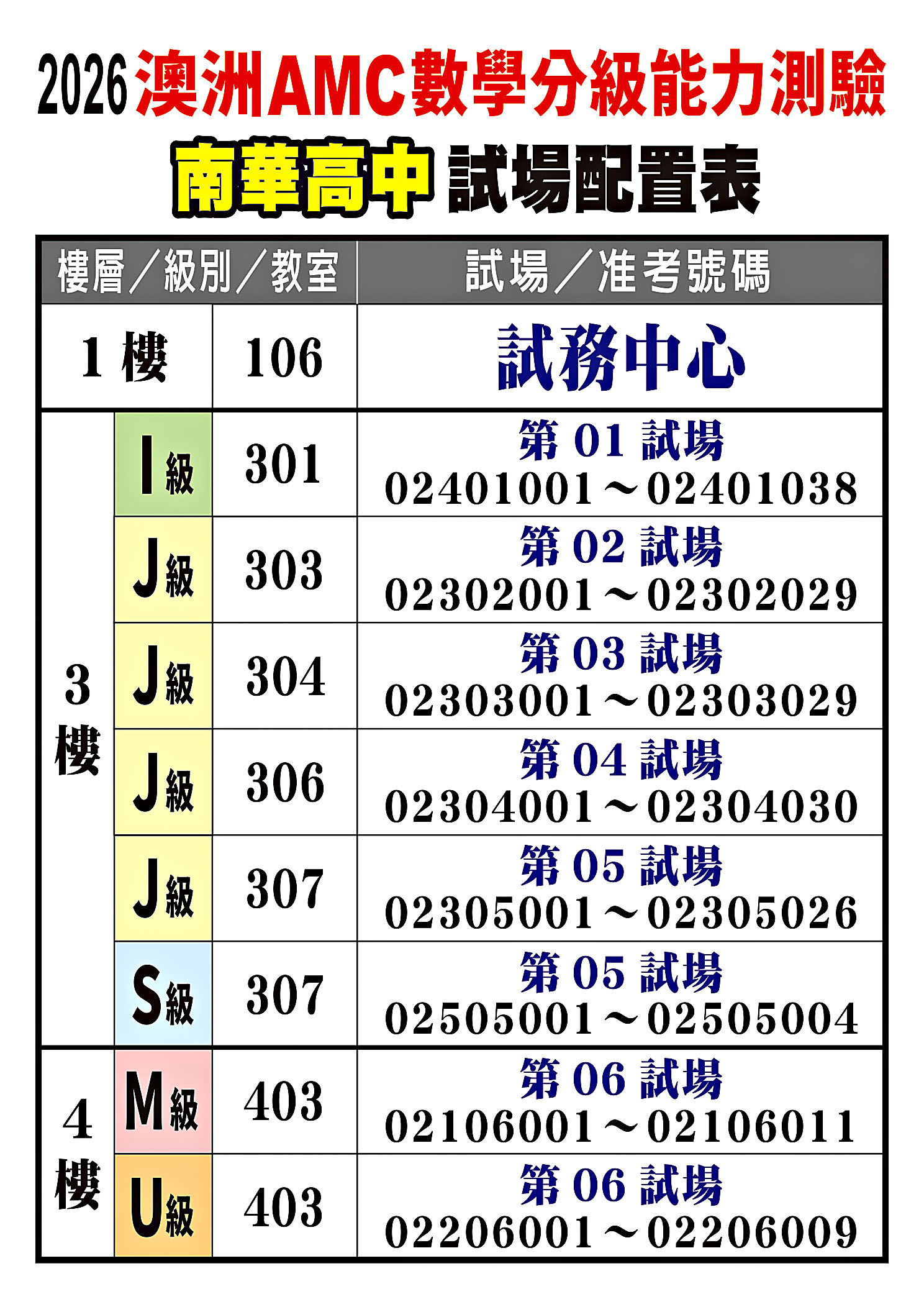 2026澳洲AMC數學分級能力測驗

南華高中 試場配置表

| 樓層／級別／教室 | | | 試場／准考號碼 |
|---|---|---|---|
| 1樓 | | 106 | 試務中心 |
| 3樓 | I級 | 301 | 第01試場 02401001～02401038 |
| | J級 | 303 | 第02試場 02302001～02302029 |
| | J級 | 304 | 第03試場 02303001～02303029 |
| | J級 | 306 | 第04試場 02304001～02304030 |
| | J級 | 307 | 第05試場 02305001～02305026 |
| | S級 | 307 | 第05試場 02505001～02505004 |
| 4樓 | M級 | 403 | 第06試場 02106001～02106011 |
| | U級 | 403 | 第06試場 02206001～02206009 |